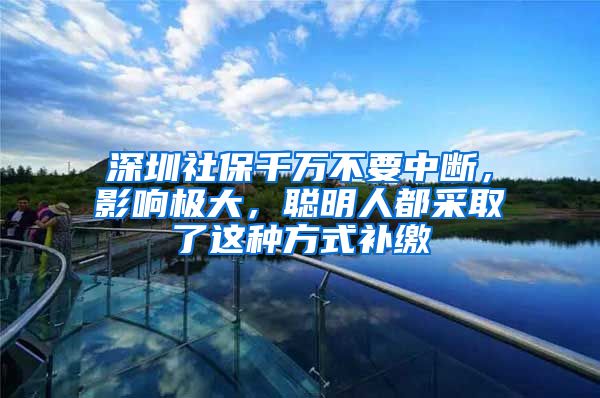 深圳社保千万不要中断，影响极大，聪明人都采取了这种方式补缴